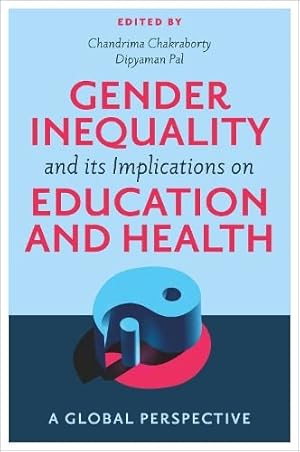 EDITED BY
Chandrima Chakraborty
Dipyaman Pal

GENDER INEQUALITY
and its Implications on
EDUCATION AND HEALTH

A GLOBAL PERSPECTIVE